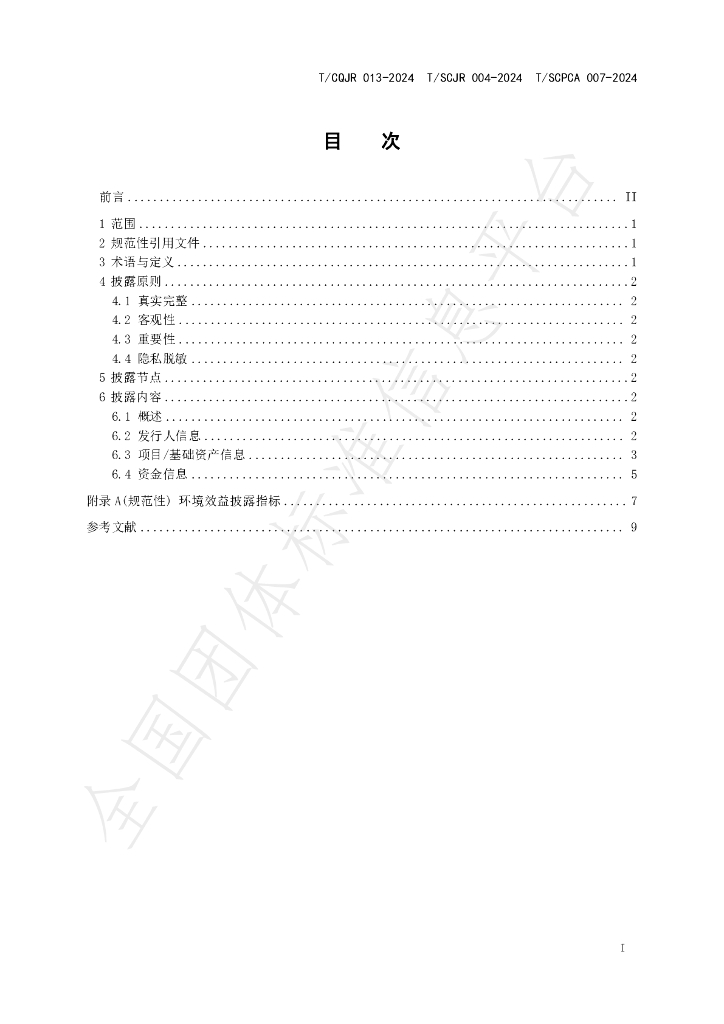 T/CQJR 013-2024 T/SCJR 004-2024 T/SCPCA 007-2024

目 次

前言 II
1 范围 1
2 规范性引用文件 1
3 术语与定义 1
4 披露原则 2
4.1 真实完整 2
4.2 客观性 2
4.3 重要性 2
4.4 隐私脱敏 2
5 披露节点 2
6 披露内容 2
6.1 概述 2
6.2 发行人信息 2
6.3 项目/基础资产信息 3
6.4 资金信息 5
附录A(规范性) 环境效益披露指标 7
参考文献 9

I

全国团体标准信息平台